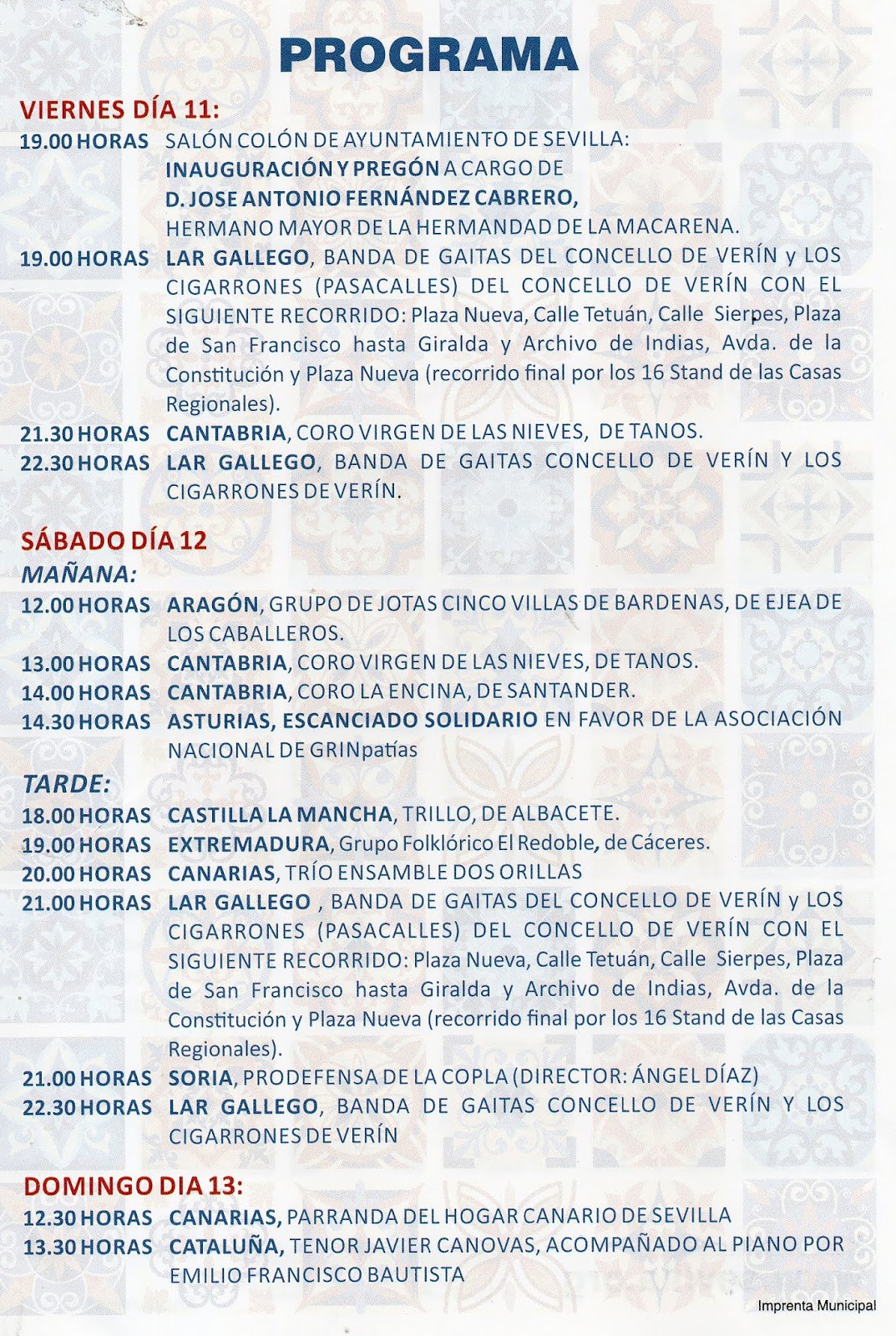 PROGRAMA

VIERNES DÍA 11:
19.00 HORAS SALÓN COLÓN DE AYUNTAMIENTO DE SEVILLA: INAUGURACIÓN Y PREGÓN A CARGO DE D. JOSE ANTONIO FERNÁNDEZ CABRERO, HERMANO MAYOR DE LA HERMANDAD DE LA MACARENA.
19.00 HORAS LAR GALLEGO, BANDA DE GAITAS DEL CONCELLO DE VERÍN y LOS CIGARRONES (PASACALLES) DEL CONCELLO DE VERÍN CON EL SIGUIENTE RECORRIDO: Plaza Nueva, Calle Tetuán, Calle Sierpes, Plaza de San Francisco hasta Giralda y Archivo de Indias, Avda. de la Constitución y Plaza Nueva (recorrido final por los 16 Stand de las Casas Regionales).
21.30 HORAS CANTABRIA, CORO VIRGEN DE LAS NIEVES, DE TANOS.
22.30 HORAS LAR GALLEGO, BANDA DE GAITAS CONCELLO DE VERÍN Y LOS CIGARRONES DE VERÍN.

SÁBADO DÍA 12
MAÑANA:
12.00 HORAS ARAGÓN, GRUPO DE JOTAS CINCO VILLAS DE BARDENAS, DE EJEA DE LOS CABALLEROS.
13.00 HORAS CANTABRIA, CORO VIRGEN DE LAS NIEVES, DE TANOS.
14.00 HORAS CANTABRIA, CORO LA ENCINA, DE SANTANDER.
14.30 HORAS ASTURIAS, ESCANCIADO SOLIDARIO EN FAVOR DE LA ASOCIACIÓN NACIONAL DE GRINpatías
TARDE:
18.00 HORAS CASTILLA LA MANCHA, TRILLO, DE ALBACETE.
19.00 HORAS EXTREMADURA, Grupo Folklórico El Redoble, de Cáceres.
20.00 HORAS CANARIAS, TRÍO ENSAMBLE DOS ORILLAS
21.00 HORAS LAR GALLEGO , BANDA DE GAITAS DEL CONCELLO DE VERÍN y LOS CIGARRONES (PASACALLES) DEL CONCELLO DE VERÍN CON EL SIGUIENTE RECORRIDO: Plaza Nueva, Calle Tetuán, Calle Sierpes, Plaza de San Francisco hasta Giralda y Archivo de Indias, Avda. de la Constitución y Plaza Nueva (recorrido final por los 16 Stand de las Casas Regionales).
21.00 HORAS SORIA, PRODEFENSA DE LA COPLA (DIRECTOR: ÁNGEL DÍAZ)
22.30 HORAS LAR GALLEGO, BANDA DE GAITAS CONCELLO DE VERÍN Y LOS CIGARRONES DE VERÍN

DOMINGO DIA 13:
12.30 HORAS CANARIAS, PARRANDA DEL HOGAR CANARIO DE SEVILLA
13.30 HORAS CATALUÑA, TENOR JAVIER CANOVAS, ACOMPAÑADO AL PIANO POR EMILIO FRANCISCO BAUTISTA

Imprenta Municipal